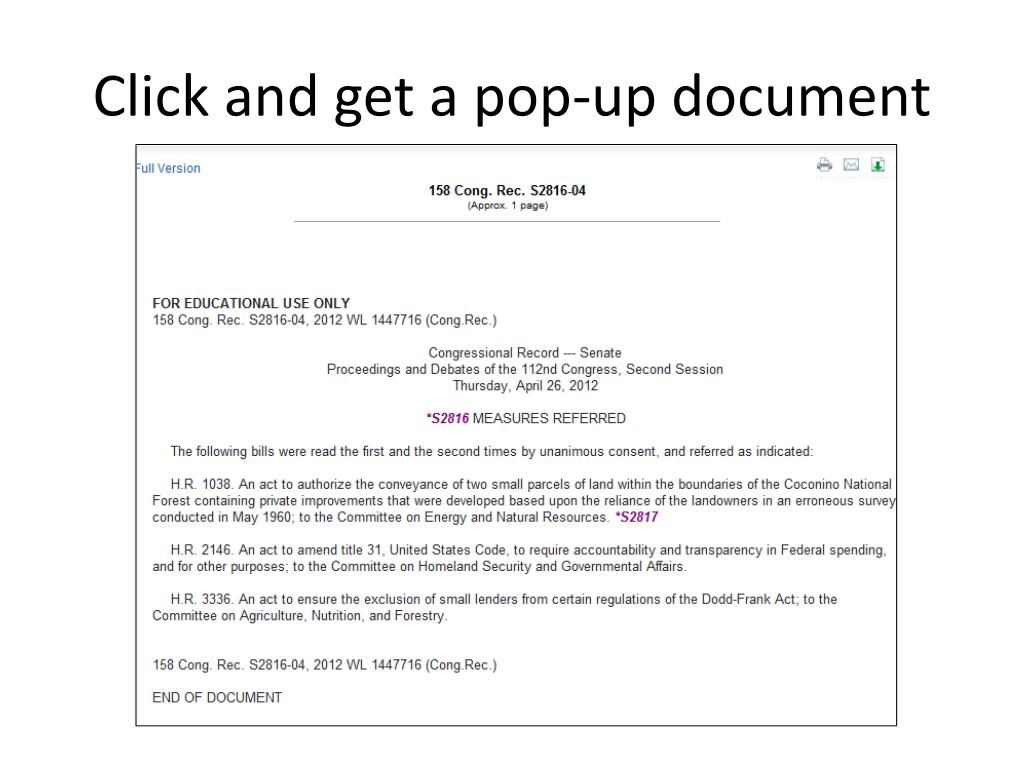 Click and get a pop-up document

Full Version

158 Cong. Rec. S2816-04
(Approx. 1 page)

FOR EDUCATIONAL USE ONLY
158 Cong. Rec. S2816-04, 2012 WL 1447716 (Cong.Rec.)

Congressional Record --- Senate
Proceedings and Debates of the 112nd Congress, Second Session
Thursday, April 26, 2012

*S2816 MEASURES REFERRED

The following bills were read the first and the second times by unanimous consent, and referred as indicated:

H.R. 1038. An act to authorize the conveyance of two small parcels of land within the boundaries of the Coconino National Forest containing private improvements that were developed based upon the reliance of the landowners in an erroneous survey conducted in May 1960; to the Committee on Energy and Natural Resources. *S2817

H.R. 2146. An act to amend title 31, United States Code, to require accountability and transparency in Federal spending, and for other purposes; to the Committee on Homeland Security and Governmental Affairs.

H.R. 3336. An act to ensure the exclusion of small lenders from certain regulations of the Dodd-Frank Act; to the Committee on Agriculture, Nutrition, and Forestry.

158 Cong. Rec. S2816-04, 2012 WL 1447716 (Cong.Rec.)

END OF DOCUMENT